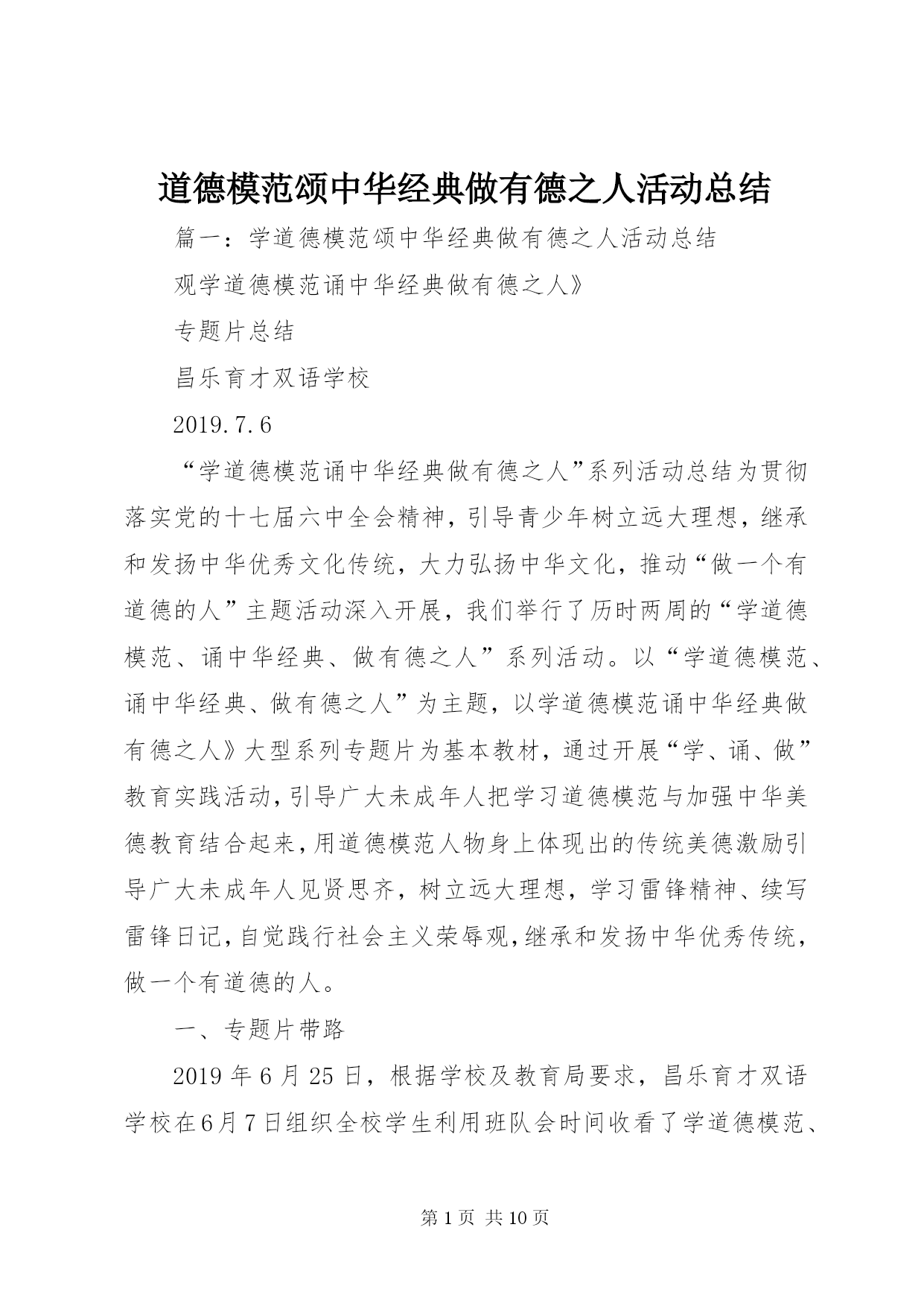 道德模范颂中华经典做有德之人活动总结

篇一：学道德模范颂中华经典做有德之人活动总结

观学道德模范诵中华经典做有德之人》

专题片总结

昌乐育才双语学校

2019.7.6

“学道德模范诵中华经典做有德之人”系列活动总结为贯彻落实党的十七届六中全会精神，引导青少年树立远大理想，继承和发扬中华优秀文化传统，大力弘扬中华文化，推动“做一个有道德的人”主题活动深入开展，我们举行了历时两周的“学道德模范、诵中华经典、做有德之人”系列活动。以“学道德模范、诵中华经典、做有德之人”为主题，以学道德模范诵中华经典做有德之人》大型系列专题片为基本教材，通过开展“学、诵、做”教育实践活动，引导广大未成年人把学习道德模范与加强中华美德教育结合起来，用道德模范人物身上体现出的传统美德激励引导广大未成年人见贤思齐，树立远大理想，学习雷锋精神、续写雷锋日记，自觉践行社会主义荣辱观，继承和发扬中华优秀传统，做一个有道德的人。

一、专题片带路

2019 年 6 月 25 日，根据学校及教育局要求，昌乐育才双语学校在6月7日组织全校学生利用班队会时间收看了学道德模范、

第 1 页 共 10 页